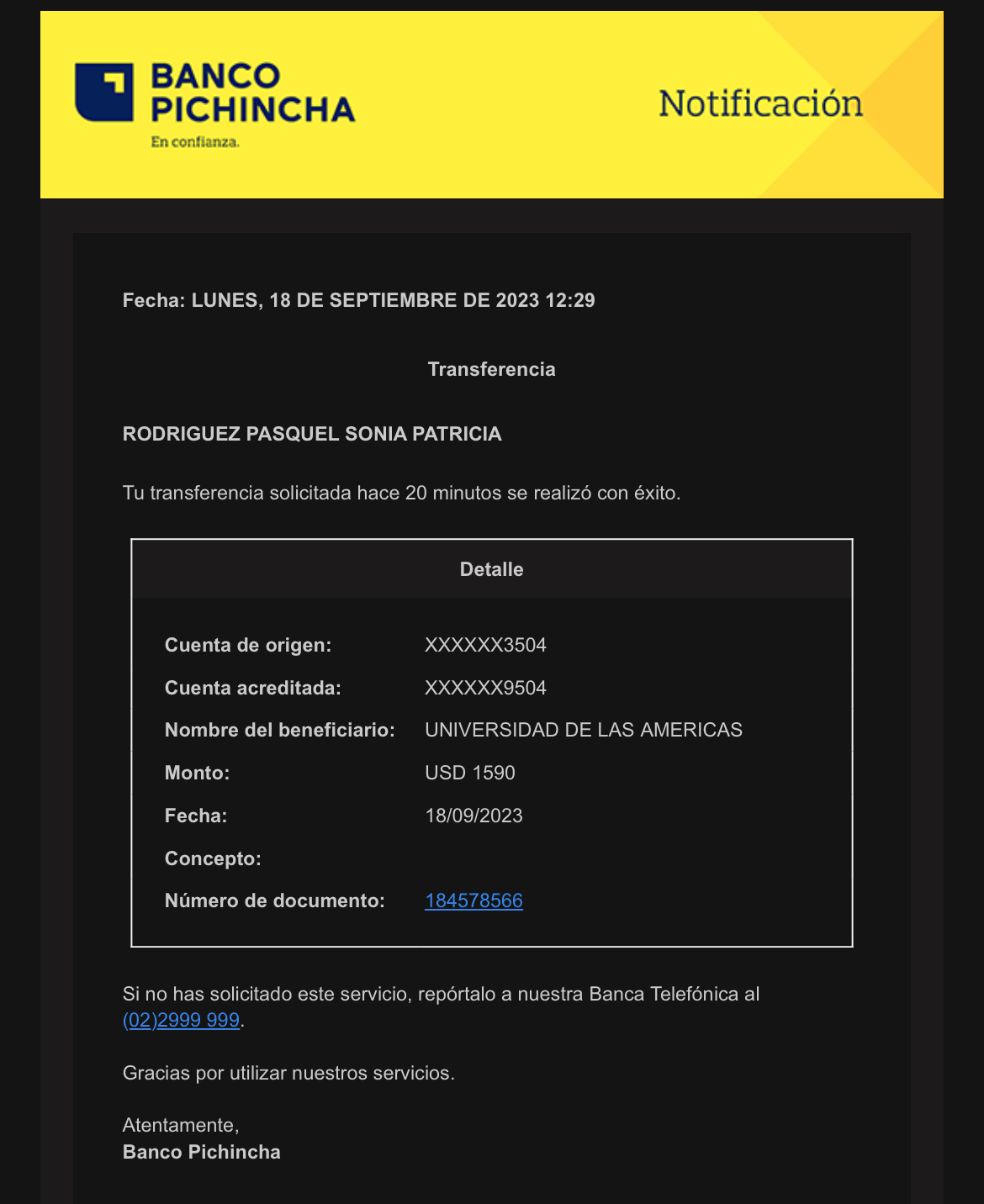 BANCO PICHINCHA
En confianza.

Notificación

Fecha: LUNES, 18 DE SEPTIEMBRE DE 2023 12:29

Transferencia

RODRIGUEZ PASQUEL SONIA PATRICIA

Tu transferencia solicitada hace 20 minutos se realizó con éxito.

| Detalle | |
|---|---|
| Cuenta de origen: | XXXXXX3504 |
| Cuenta acreditada: | XXXXXX9504 |
| Nombre del beneficiario: | UNIVERSIDAD DE LAS AMERICAS |
| Monto: | USD 1590 |
| Fecha: | 18/09/2023 |
| Concepto: | |
| Número de documento: | 184578566 |

Si no has solicitado este servicio, repórtalo a nuestra Banca Telefónica al (02)2999 999.

Gracias por utilizar nuestros servicios.

Atentamente,
Banco Pichincha